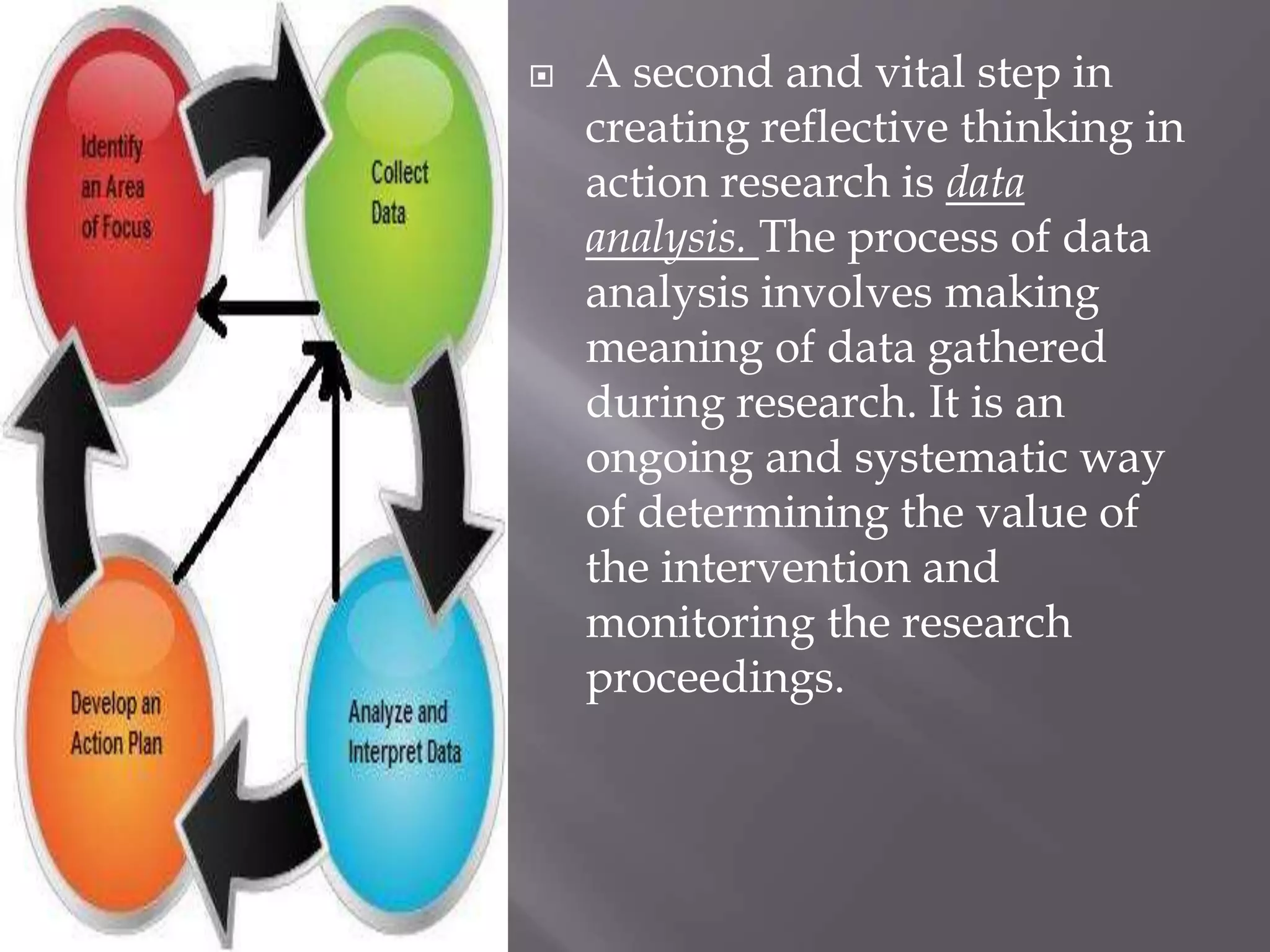 Identify an Area of Focus

Collect Data

Develop an Action Plan

Analyze and Interpret Data

A second and vital step in creating reflective thinking in action research is data analysis. The process of data analysis involves making meaning of data gathered during research. It is an ongoing and systematic way of determining the value of the intervention and monitoring the research proceedings.